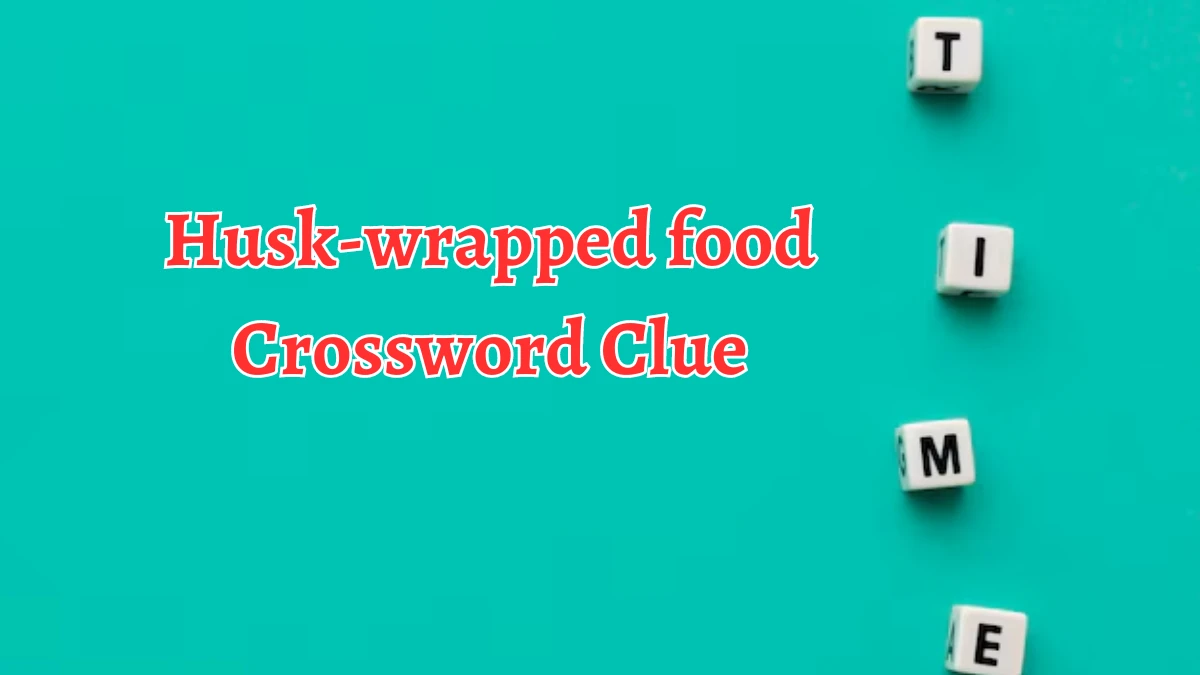 Husk-wrapped food
Crossword Clue

T
I
M
E